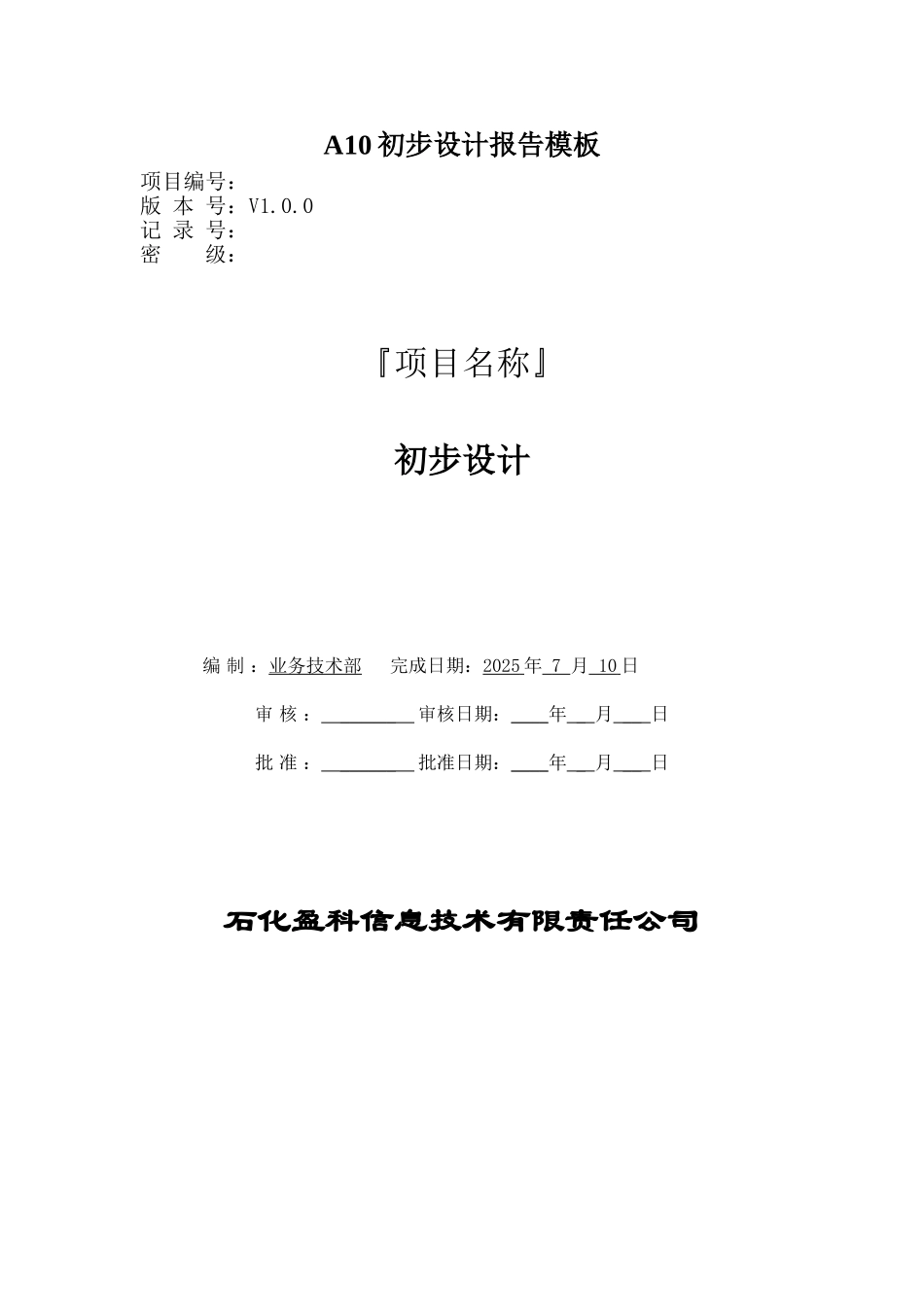 A10 初步设计报告模板

项目编号：
版 本 号：V1.0.0
记 录 号：
密　　级：

『项目名称』

初步设计

编 制 ：业务技术部　　完成日期：2025 年 7 月 10 日

审 核 ：__________ 审核日期：____年___月____日

批 准 ：__________ 批准日期：____年___月____日

石化盈科信息技术有限责任公司